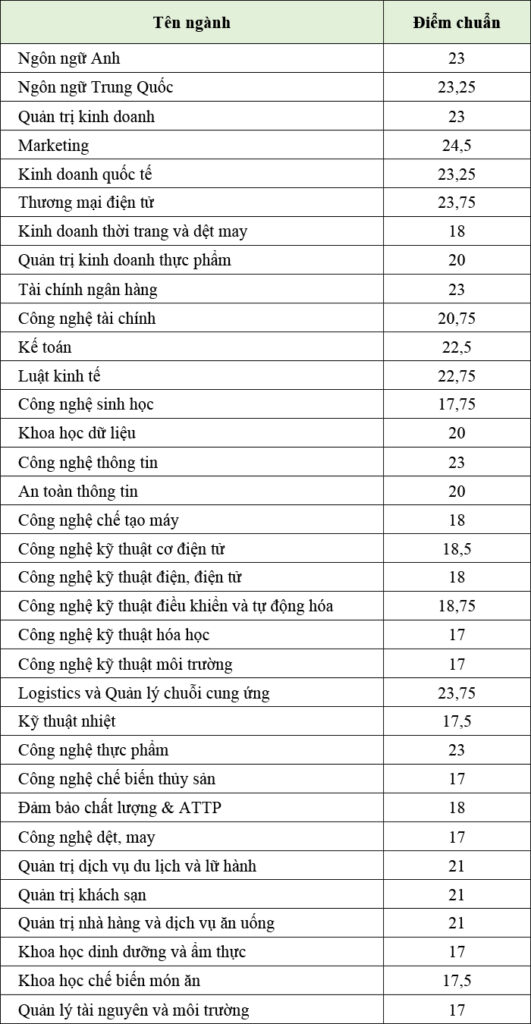 | Tên ngành | Điểm chuẩn |
|---|---|
| Ngôn ngữ Anh | 23 |
| Ngôn ngữ Trung Quốc | 23,25 |
| Quản trị kinh doanh | 23 |
| Marketing | 24,5 |
| Kinh doanh quốc tế | 23,25 |
| Thương mại điện tử | 23,75 |
| Kinh doanh thời trang và dệt may | 18 |
| Quản trị kinh doanh thực phẩm | 20 |
| Tài chính ngân hàng | 23 |
| Công nghệ tài chính | 20,75 |
| Kế toán | 22,5 |
| Luật kinh tế | 22,75 |
| Công nghệ sinh học | 17,75 |
| Khoa học dữ liệu | 20 |
| Công nghệ thông tin | 23 |
| An toàn thông tin | 20 |
| Công nghệ chế tạo máy | 18 |
| Công nghệ kỹ thuật cơ điện tử | 18,5 |
| Công nghệ kỹ thuật điện, điện tử | 18 |
| Công nghệ kỹ thuật điều khiển và tự động hóa | 18,75 |
| Công nghệ kỹ thuật hóa học | 17 |
| Công nghệ kỹ thuật môi trường | 17 |
| Logistics và Quản lý chuỗi cung ứng | 23,75 |
| Kỹ thuật nhiệt | 17,5 |
| Công nghệ thực phẩm | 23 |
| Công nghệ chế biến thủy sản | 17 |
| Đảm bảo chất lượng & ATTP | 18 |
| Công nghệ dệt, may | 17 |
| Quản trị dịch vụ du lịch và lữ hành | 21 |
| Quản trị khách sạn | 21 |
| Quản trị nhà hàng và dịch vụ ăn uống | 21 |
| Khoa học dinh dưỡng và ẩm thực | 17 |
| Khoa học chế biến món ăn | 17,5 |
| Quản lý tài nguyên và môi trường | 17 |